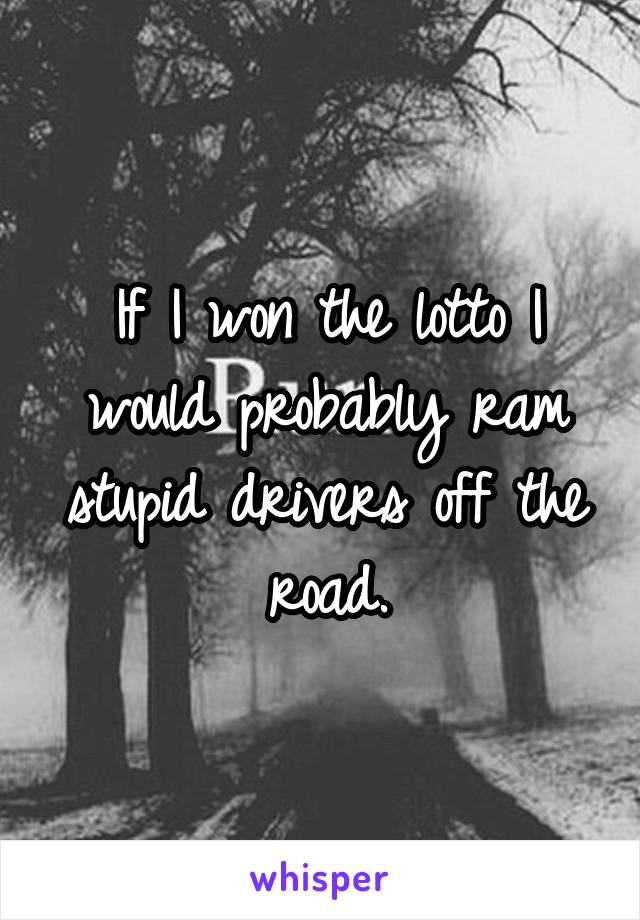 If I won the lotto I would probably ram stupid drivers off the road.

whisper